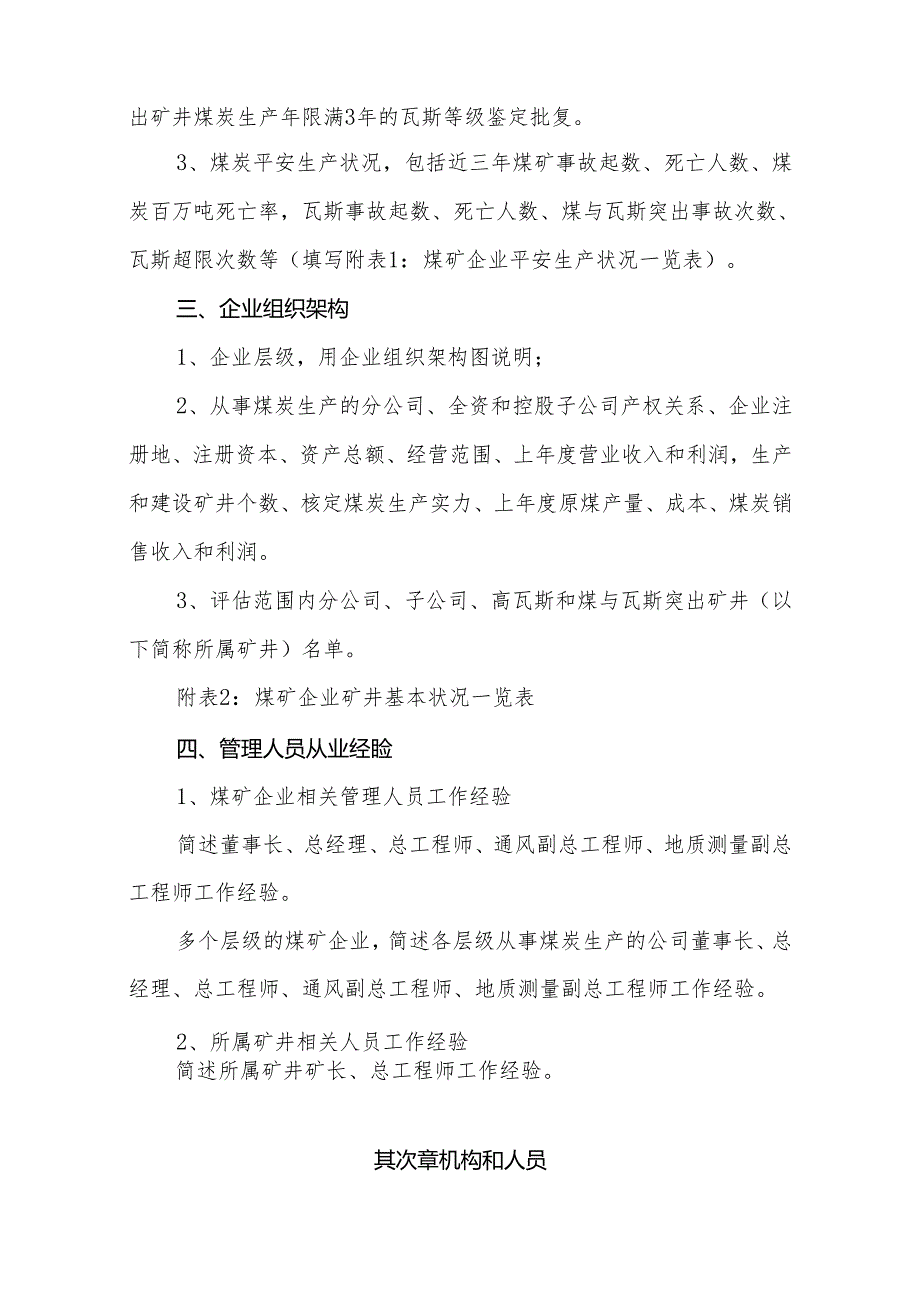 出矿井煤炭生产年限满3年的瓦斯等级鉴定批复。

3、煤炭平安生产状况，包括近三年煤矿事故起数、死亡人数、煤炭百万吨死亡率，瓦斯事故起数、死亡人数、煤与瓦斯突出事故次数、瓦斯超限次数等（填写附表1：煤矿企业平安生产状况一览表）。

三、企业组织架构

1、企业层级，用企业组织架构图说明；

2、从事煤炭生产的分公司、全资和控股子公司产权关系、企业注册地、注册资本、资产总额、经营范围、上年度营业收入和利润，生产和建设矿井个数、核定煤炭生产实力、上年度原煤产量、成本、煤炭销售收入和利润。

3、评估范围内分公司、子公司、高瓦斯和煤与瓦斯突出矿井（以下简称所属矿井）名单。

附表2：煤矿企业矿井基本状况一览表

四、管理人员从业经验

1、煤矿企业相关管理人员工作经验

简述董事长、总经理、总工程师、通风副总工程师、地质测量副总工程师工作经验。

多个层级的煤矿企业，简述各层级从事煤炭生产的公司董事长、总经理、总工程师、通风副总工程师、地质测量副总工程师工作经验。

2、所属矿井相关人员工作经验
简述所属矿井矿长、总工程师工作经验。

其次章机构和人员